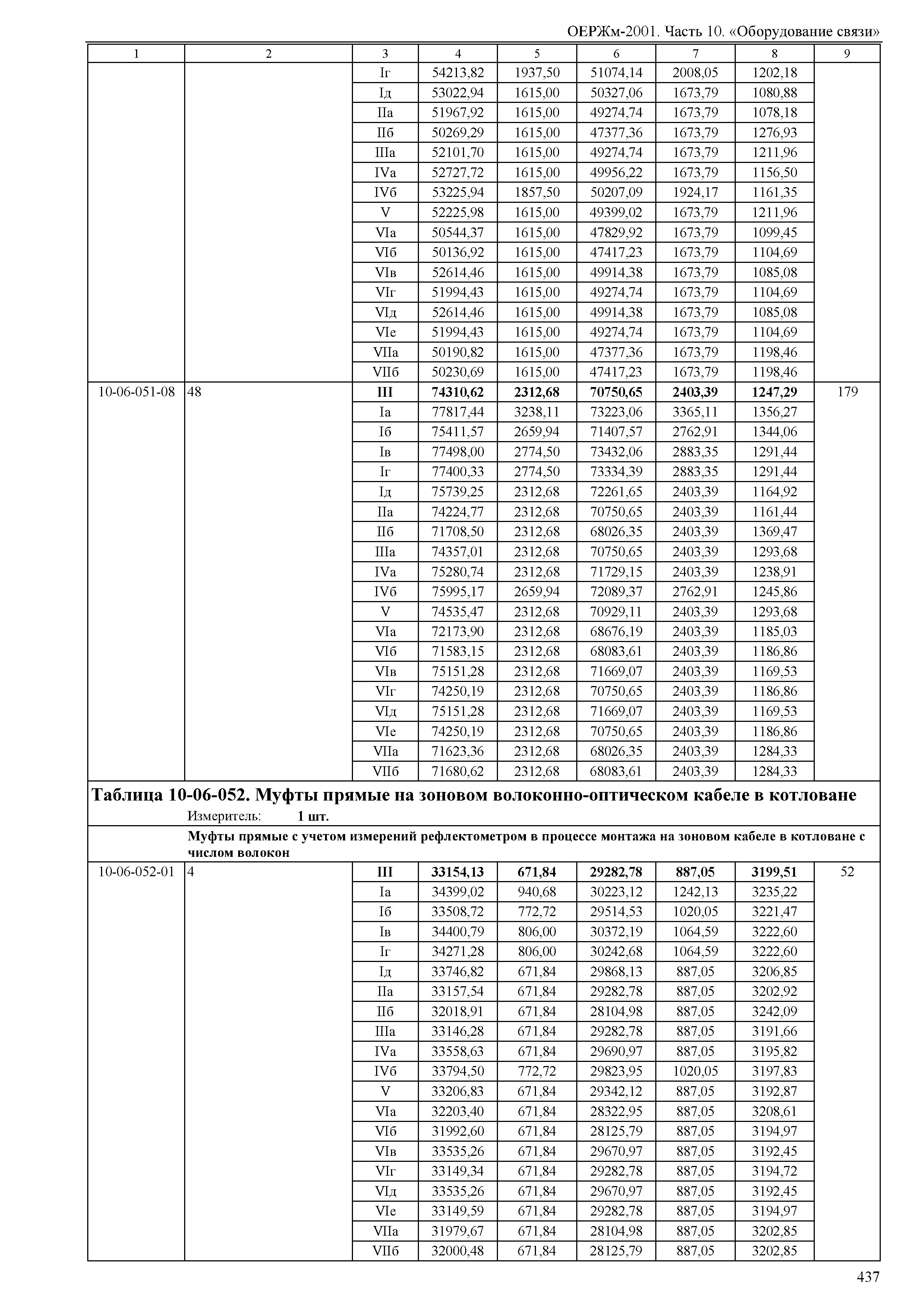 ОЕРЖм-2001. Часть 10. «Оборудование связи»

| 1 | 2 | 3 | 4 | 5 | 6 | 7 | 8 | 9 |
|---|---|---|---|---|---|---|---|---|
| | | Iг | 54213,82 | 1937,50 | 51074,14 | 2008,05 | 1202,18 | |
| | | Iд | 53022,94 | 1615,00 | 50327,06 | 1673,79 | 1080,88 | |
| | | IIа | 51967,92 | 1615,00 | 49274,74 | 1673,79 | 1078,18 | |
| | | IIб | 50269,29 | 1615,00 | 47377,36 | 1673,79 | 1276,93 | |
| | | IIIа | 52101,70 | 1615,00 | 49274,74 | 1673,79 | 1211,96 | |
| | | IVа | 52727,72 | 1615,00 | 49956,22 | 1673,79 | 1156,50 | |
| | | IVб | 53225,94 | 1857,50 | 50207,09 | 1924,17 | 1161,35 | |
| | | V | 52225,98 | 1615,00 | 49399,02 | 1673,79 | 1211,96 | |
| | | VIа | 50544,37 | 1615,00 | 47829,92 | 1673,79 | 1099,45 | |
| | | VIб | 50136,92 | 1615,00 | 47417,23 | 1673,79 | 1104,69 | |
| | | VIв | 52614,46 | 1615,00 | 49914,38 | 1673,79 | 1085,08 | |
| | | VIг | 51994,43 | 1615,00 | 49274,74 | 1673,79 | 1104,69 | |
| | | VIд | 52614,46 | 1615,00 | 49914,38 | 1673,79 | 1085,08 | |
| | | VIе | 51994,43 | 1615,00 | 49274,74 | 1673,79 | 1104,69 | |
| | | VIIа | 50190,82 | 1615,00 | 47377,36 | 1673,79 | 1198,46 | |
| | | VIIб | 50230,69 | 1615,00 | 47417,23 | 1673,79 | 1198,46 | |
| 10-06-051-08 | 48 | **III** | **74310,62** | **2312,68** | **70750,65** | **2403,39** | **1247,29** | 179 |
| | | Iа | 77817,44 | 3238,11 | 73223,06 | 3365,11 | 1356,27 | |
| | | Iб | 75411,57 | 2659,94 | 71407,57 | 2762,91 | 1344,06 | |
| | | Iв | 77498,00 | 2774,50 | 73432,06 | 2883,35 | 1291,44 | |
| | | Iг | 77400,33 | 2774,50 | 73334,39 | 2883,35 | 1291,44 | |
| | | Iд | 75739,25 | 2312,68 | 72261,65 | 2403,39 | 1164,92 | |
| | | IIа | 74224,77 | 2312,68 | 70750,65 | 2403,39 | 1161,44 | |
| | | IIб | 71708,50 | 2312,68 | 68026,35 | 2403,39 | 1369,47 | |
| | | IIIа | 74357,01 | 2312,68 | 70750,65 | 2403,39 | 1293,68 | |
| | | IVа | 75280,74 | 2312,68 | 71729,15 | 2403,39 | 1238,91 | |
| | | IVб | 75995,17 | 2659,94 | 72089,37 | 2762,91 | 1245,86 | |
| | | V | 74535,47 | 2312,68 | 70929,11 | 2403,39 | 1293,68 | |
| | | VIа | 72173,90 | 2312,68 | 68676,19 | 2403,39 | 1185,03 | |
| | | VIб | 71583,15 | 2312,68 | 68083,61 | 2403,39 | 1186,86 | |
| | | VIв | 75151,28 | 2312,68 | 71669,07 | 2403,39 | 1169,53 | |
| | | VIг | 74250,19 | 2312,68 | 70750,65 | 2403,39 | 1186,86 | |
| | | VIд | 75151,28 | 2312,68 | 71669,07 | 2403,39 | 1169,53 | |
| | | VIе | 74250,19 | 2312,68 | 70750,65 | 2403,39 | 1186,86 | |
| | | VIIа | 71623,36 | 2312,68 | 68026,35 | 2403,39 | 1284,33 | |
| | | VIIб | 71680,62 | 2312,68 | 68083,61 | 2403,39 | 1284,33 | |

**Таблица 10-06-052. Муфты прямые на зоновом волоконно-оптическом кабеле в котловане**

Измеритель: **1 шт.**

**Муфты прямые с учетом измерений рефлектометром в процессе монтажа на зоновом кабеле в котловане с числом волокон**

| | | | | | | | | |
|---|---|---|---|---|---|---|---|---|
| 10-06-052-01 | 4 | **III** | **33154,13** | **671,84** | **29282,78** | **887,05** | **3199,51** | 52 |
| | | Iа | 34399,02 | 940,68 | 30223,12 | 1242,13 | 3235,22 | |
| | | Iб | 33508,72 | 772,72 | 29514,53 | 1020,05 | 3221,47 | |
| | | Iв | 34400,79 | 806,00 | 30372,19 | 1064,59 | 3222,60 | |
| | | Iг | 34271,28 | 806,00 | 30242,68 | 1064,59 | 3222,60 | |
| | | Iд | 33746,82 | 671,84 | 29868,13 | 887,05 | 3206,85 | |
| | | IIа | 33157,54 | 671,84 | 29282,78 | 887,05 | 3202,92 | |
| | | IIб | 32018,91 | 671,84 | 28104,98 | 887,05 | 3242,09 | |
| | | IIIа | 33146,28 | 671,84 | 29282,78 | 887,05 | 3191,66 | |
| | | IVа | 33558,63 | 671,84 | 29690,97 | 887,05 | 3195,82 | |
| | | IVб | 33794,50 | 772,72 | 29823,95 | 1020,05 | 3197,83 | |
| | | V | 33206,83 | 671,84 | 29342,12 | 887,05 | 3192,87 | |
| | | VIа | 32203,40 | 671,84 | 28322,95 | 887,05 | 3208,61 | |
| | | VIб | 31992,60 | 671,84 | 28125,79 | 887,05 | 3194,97 | |
| | | VIв | 33535,26 | 671,84 | 29670,97 | 887,05 | 3192,45 | |
| | | VIг | 33149,34 | 671,84 | 29282,78 | 887,05 | 3194,72 | |
| | | VIд | 33535,26 | 671,84 | 29670,97 | 887,05 | 3192,45 | |
| | | VIе | 33149,59 | 671,84 | 29282,78 | 887,05 | 3194,97 | |
| | | VIIа | 31979,67 | 671,84 | 28104,98 | 887,05 | 3202,85 | |
| | | VIIб | 32000,48 | 671,84 | 28125,79 | 887,05 | 3202,85 | |

437